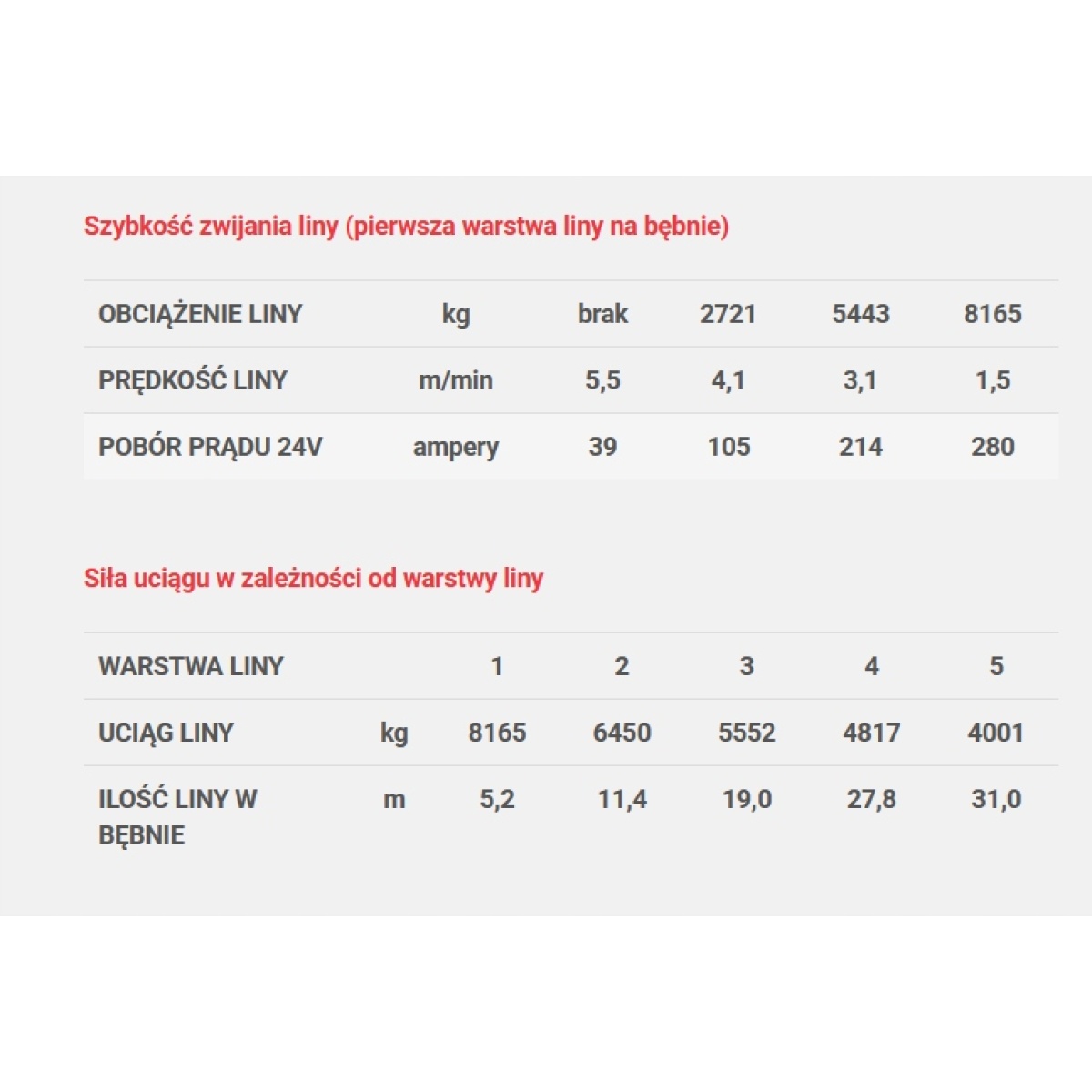 Szybkość zwijania liny (pierwsza warstwa liny na bębnie)

| OBCIĄŻENIE LINY | kg | brak | 2721 | 5443 | 8165 |
|---|---|---|---|---|---|
| PRĘDKOŚĆ LINY | m/min | 5,5 | 4,1 | 3,1 | 1,5 |
| POBÓR PRĄDU 24V | ampery | 39 | 105 | 214 | 280 |

Siła uciągu w zależności od warstwy liny

| WARSTWA LINY | | 1 | 2 | 3 | 4 | 5 |
|---|---|---|---|---|---|---|
| UCIĄG LINY | kg | 8165 | 6450 | 5552 | 4817 | 4001 |
| ILOŚĆ LINY W BĘBNIE | m | 5,2 | 11,4 | 19,0 | 27,8 | 31,0 |